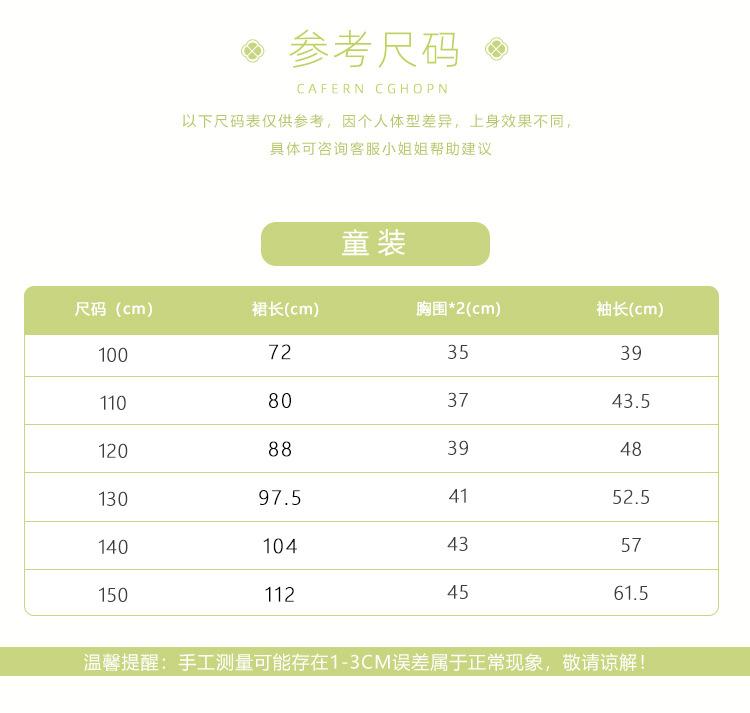 参考尺码
CAFERN CGHOPN
以下尺码表仅供参考，因个人体型差异，上身效果不同，
具体可咨询客服小姐姐帮助建议

童装

| 尺码（cm） | 裙长(cm) | 胸围*2(cm) | 袖长(cm) |
|---|---|---|---|
| 100 | 72 | 35 | 39 |
| 110 | 80 | 37 | 43.5 |
| 120 | 88 | 39 | 48 |
| 130 | 97.5 | 41 | 52.5 |
| 140 | 104 | 43 | 57 |
| 150 | 112 | 45 | 61.5 |

温馨提醒：手工测量可能存在1-3CM误差属于正常现象，敬请谅解！